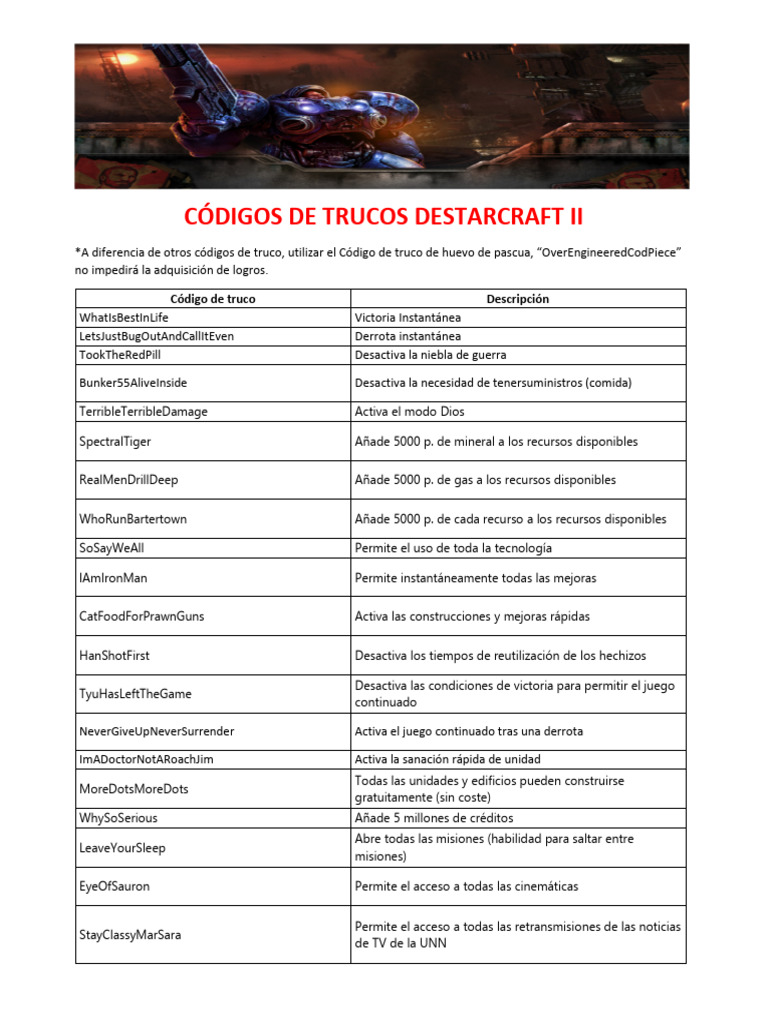 CÓDIGOS DE TRUCOS DESTARCRAFT II

*A diferencia de otros códigos de truco, utilizar el Código de truco de huevo de pascua, "OverEngineeredCodPiece" no impedirá la adquisición de logros.

| Código de truco | Descripción |
|---|---|
| WhatIsBestInLife | Victoria Instantánea |
| LetsJustBugOutAndCallItEven | Derrota instantánea |
| TookTheRedPill | Desactiva la niebla de guerra |
| Bunker55AliveInside | Desactiva la necesidad de tenersuministros (comida) |
| TerribleTerribleDamage | Activa el modo Dios |
| SpectralTiger | Añade 5000 p. de mineral a los recursos disponibles |
| RealMenDrillDeep | Añade 5000 p. de gas a los recursos disponibles |
| WhoRunBartertown | Añade 5000 p. de cada recurso a los recursos disponibles |
| SoSayWeAll | Permite el uso de toda la tecnología |
| IAmIronMan | Permite instantáneamente todas las mejoras |
| CatFoodForPrawnGuns | Activa las construcciones y mejoras rápidas |
| HanShotFirst | Desactiva los tiempos de reutilización de los hechizos |
| TyuHasLeftTheGame | Desactiva las condiciones de victoria para permitir el juego continuado |
| NeverGiveUpNeverSurrender | Activa el juego continuado tras una derrota |
| ImADoctorNotARoachJim | Activa la sanación rápida de unidad |
| MoreDotsMoreDots | Todas las unidades y edificios pueden construirse gratuitamente (sin coste) |
| WhySoSerious | Añade 5 millones de créditos |
| LeaveYourSleep | Abre todas las misiones (habilidad para saltar entre misiones) |
| EyeOfSauron | Permite el acceso a todas las cinemáticas |
| StayClassyMarSara | Permite el acceso a todas las retransmisiones de las noticias de TV de la UNN |